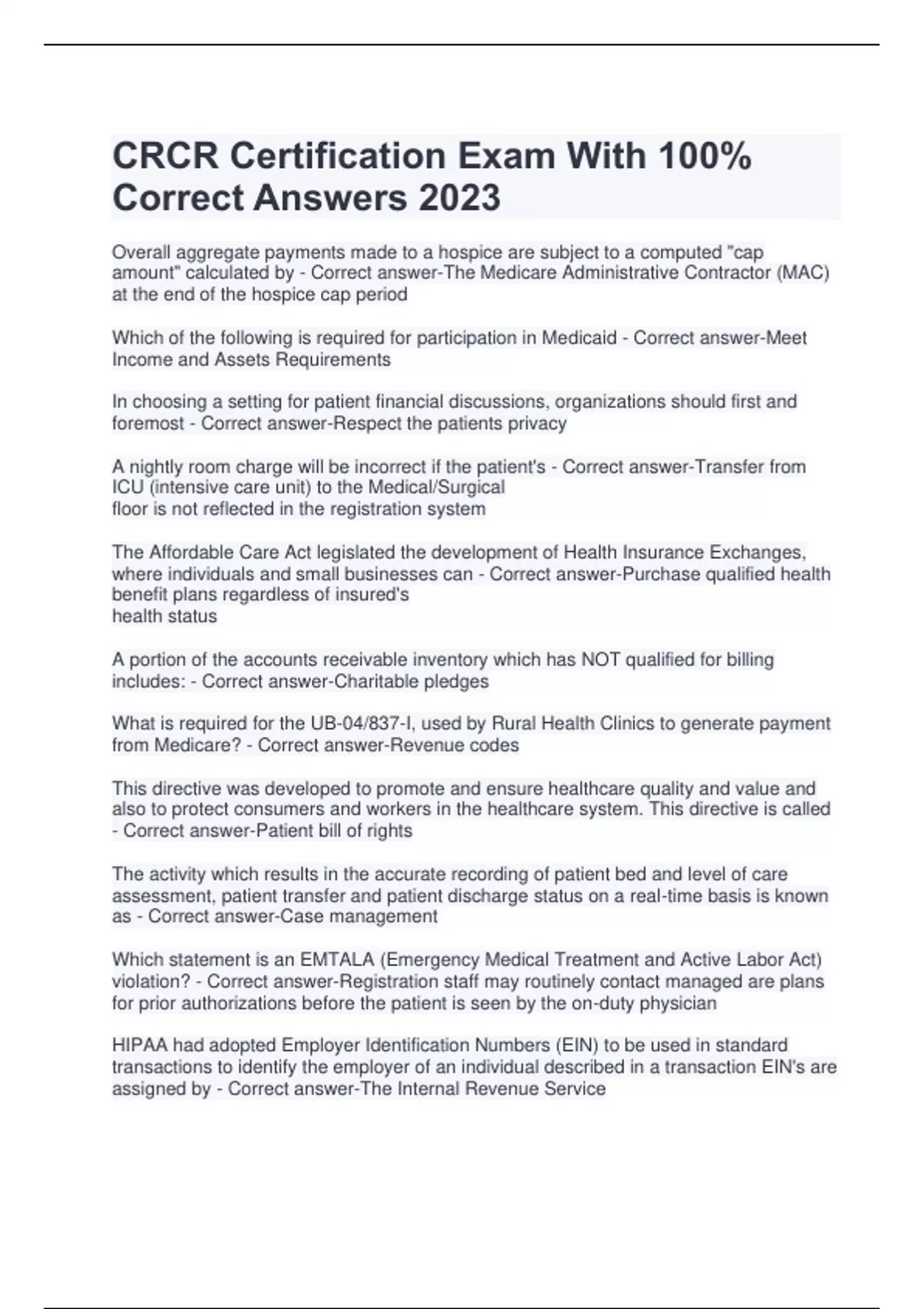 CRCR Certification Exam With 100% Correct Answers 2023

Overall aggregate payments made to a hospice are subject to a computed "cap amount" calculated by - Correct answer-The Medicare Administrative Contractor (MAC) at the end of the hospice cap period

Which of the following is required for participation in Medicaid - Correct answer-Meet Income and Assets Requirements

In choosing a setting for patient financial discussions, organizations should first and foremost - Correct answer-Respect the patients privacy

A nightly room charge will be incorrect if the patient's - Correct answer-Transfer from ICU (intensive care unit) to the Medical/Surgical floor is not reflected in the registration system

The Affordable Care Act legislated the development of Health Insurance Exchanges, where individuals and small businesses can - Correct answer-Purchase qualified health benefit plans regardless of insured's health status

A portion of the accounts receivable inventory which has NOT qualified for billing includes: - Correct answer-Charitable pledges

What is required for the UB-04/837-I, used by Rural Health Clinics to generate payment from Medicare? - Correct answer-Revenue codes

This directive was developed to promote and ensure healthcare quality and value and also to protect consumers and workers in the healthcare system. This directive is called - Correct answer-Patient bill of rights

The activity which results in the accurate recording of patient bed and level of care assessment, patient transfer and patient discharge status on a real-time basis is known as - Correct answer-Case management

Which statement is an EMTALA (Emergency Medical Treatment and Active Labor Act) violation? - Correct answer-Registration staff may routinely contact managed are plans for prior authorizations before the patient is seen by the on-duty physician

HIPAA had adopted Employer Identification Numbers (EIN) to be used in standard transactions to identify the employer of an individual described in a transaction EIN's are assigned by - Correct answer-The Internal Revenue Service